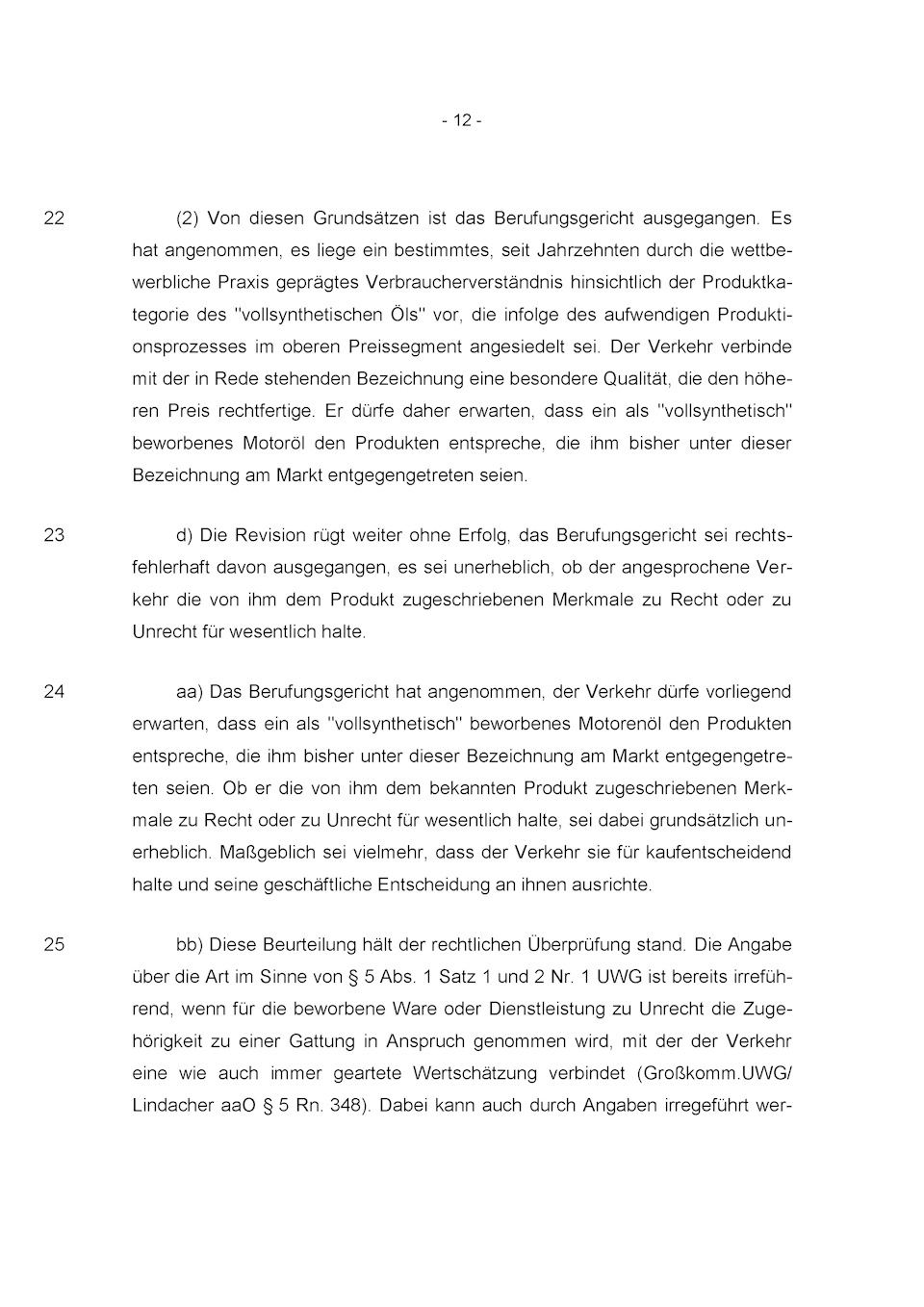 - 12 -

22 (2) Von diesen Grundsätzen ist das Berufungsgericht ausgegangen. Es hat angenommen, es liege ein bestimmtes, seit Jahrzehnten durch die wettbewerbliche Praxis geprägtes Verbraucherverständnis hinsichtlich der Produktkategorie des "vollsynthetischen Öls" vor, die infolge des aufwendigen Produktionsprozesses im oberen Preissegment angesiedelt sei. Der Verkehr verbinde mit der in Rede stehenden Bezeichnung eine besondere Qualität, die den höheren Preis rechtfertige. Er dürfe daher erwarten, dass ein als "vollsynthetisch" beworbenes Motoröl den Produkten entspreche, die ihm bisher unter dieser Bezeichnung am Markt entgegengetreten seien.

23 d) Die Revision rügt weiter ohne Erfolg, das Berufungsgericht sei rechtsfehlerhaft davon ausgegangen, es sei unerheblich, ob der angesprochene Verkehr die von ihm dem Produkt zugeschriebenen Merkmale zu Recht oder zu Unrecht für wesentlich halte.

24 aa) Das Berufungsgericht hat angenommen, der Verkehr dürfe vorliegend erwarten, dass ein als "vollsynthetisch" beworbenes Motorenöl den Produkten entspreche, die ihm bisher unter dieser Bezeichnung am Markt entgegengetreten seien. Ob er die von ihm dem bekannten Produkt zugeschriebenen Merkmale zu Recht oder zu Unrecht für wesentlich halte, sei dabei grundsätzlich unerheblich. Maßgeblich sei vielmehr, dass der Verkehr sie für kaufentscheidend halte und seine geschäftliche Entscheidung an ihnen ausrichte.

25 bb) Diese Beurteilung hält der rechtlichen Überprüfung stand. Die Angabe über die Art im Sinne von § 5 Abs. 1 Satz 1 und 2 Nr. 1 UWG ist bereits irreführend, wenn für die beworbene Ware oder Dienstleistung zu Unrecht die Zugehörigkeit zu einer Gattung in Anspruch genommen wird, mit der der Verkehr eine wie auch immer geartete Wertschätzung verbindet (Großkomm.UWG/ Lindacher aaO § 5 Rn. 348). Dabei kann auch durch Angaben irregeführt wer-